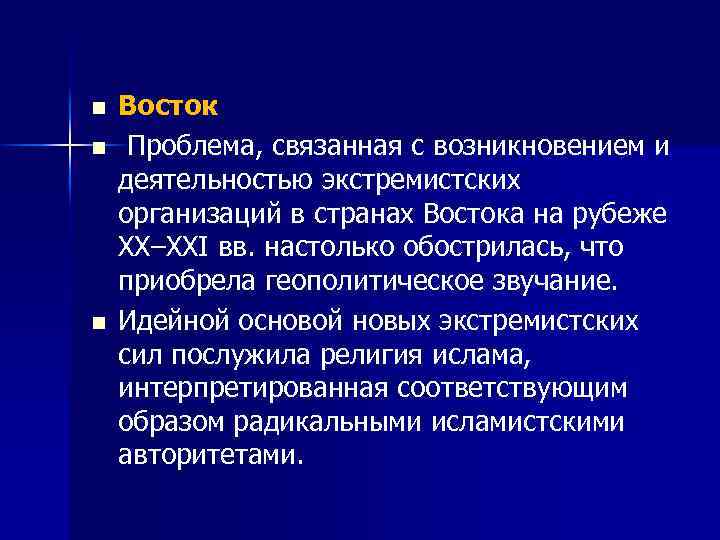 Восток

Проблема, связанная с возникновением и деятельностью экстремистских организаций в странах Востока на рубеже XX–XXI вв. настолько обострилась, что приобрела геополитическое звучание.

Идейной основой новых экстремистских сил послужила религия ислама, интерпретированная соответствующим образом радикальными исламистскими авторитетами.